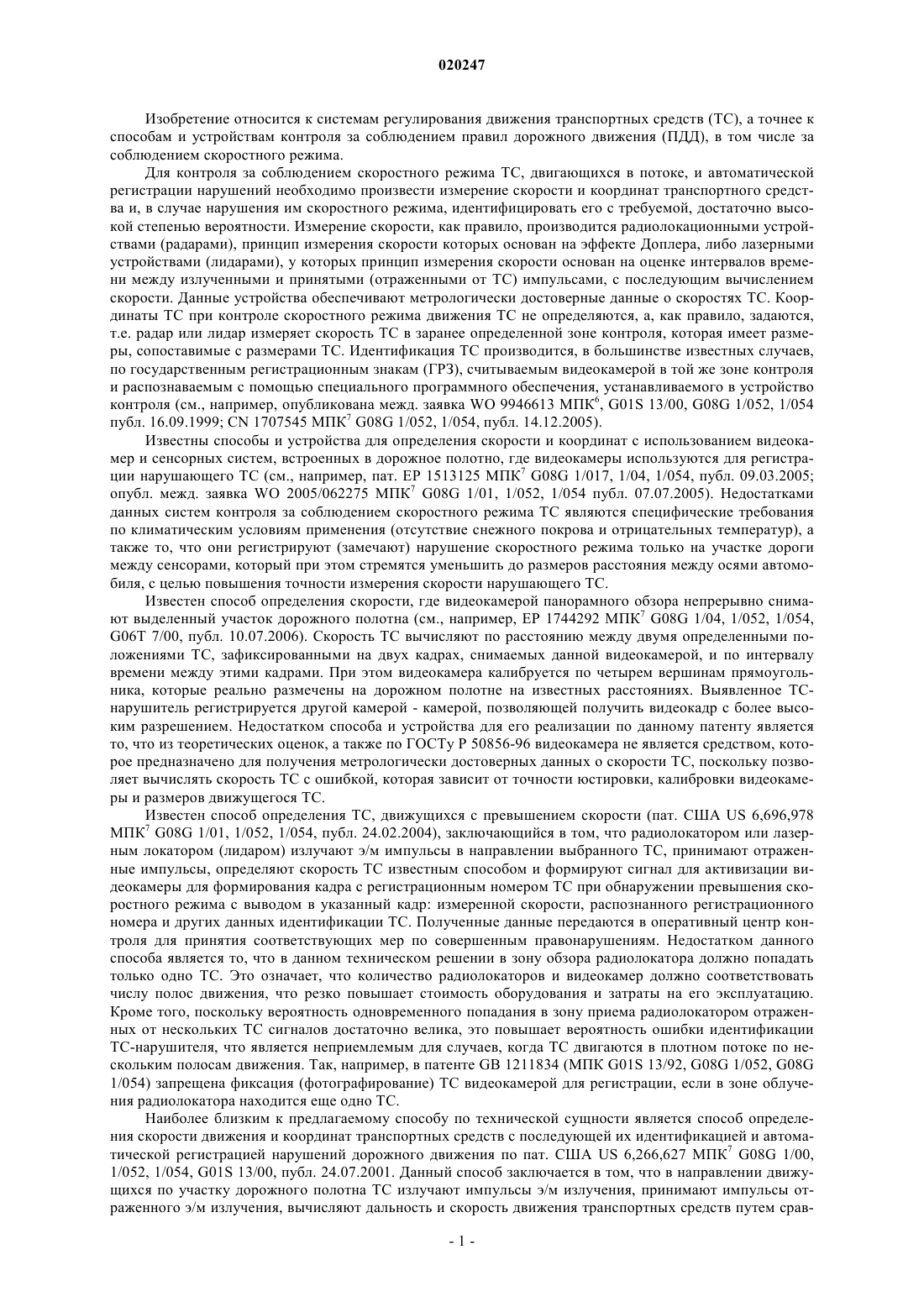 020247

Изобретение относится к системам регулирования движения транспортных средств (ТС), а точнее к способам и устройствам контроля за соблюдением правил дорожного движения (ПДД), в том числе за соблюдением скоростного режима.

Для контроля за соблюдением скоростного режима ТС, двигающихся в потоке, и автоматической регистрации нарушений необходимо произвести измерение скорости и координат транспортного средства и, в случае нарушения им скоростного режима, идентифицировать его с требуемой, достаточно высокой степенью вероятности. Измерение скорости, как правило, производится радиолокационными устройствами (радарами), принцип измерения скорости которых основан на эффекте Доплера, либо лазерными устройствами (лидарами), у которых принцип измерения скорости основан на оценке интервалов времени между излученными и принятыми (отраженными от ТС) импульсами, с последующим вычислением скорости. Данные устройства обеспечивают метрологически достоверные данные о скоростях ТС. Координаты ТС при контроле скоростного режима движения ТС не определяются, а, как правило, задаются, т.е. радар или лидар измеряет скорость ТС в заранее определенной зоне контроля, которая имеет размеры, сопоставимые с размерами ТС. Идентификация ТС производится, в большинстве известных случаев, по государственным регистрационным знакам (ГРЗ), считываемым видеокамерой в той же зоне контроля и распознаваемым с помощью специального программного обеспечения, устанавливаемого в устройство контроля (см., например, опубликована межд. заявка WO 9946613 МПК$^6$, G01S 13/00, G08G 1/052, 1/054 публ. 16.09.1999; CN 1707545 МПК$^7$ G08G 1/052, 1/054, публ. 14.12.2005).

Известны способы и устройства для определения скорости и координат с использованием видеокамер и сенсорных систем, встроенных в дорожное полотно, где видеокамеры используются для регистрации нарушающего ТС (см., например, пат. EP 1513125 МПК$^7$ G08G 1/017, 1/04, 1/054, публ. 09.03.2005; опубл. межд. заявка WO 2005/062275 МПК$^7$ G08G 1/01, 1/052, 1/054 публ. 07.07.2005). Недостатками данных систем контроля за соблюдением скоростного режима ТС являются специфические требования по климатическим условиям применения (отсутствие снежного покрова и отрицательных температур), а также то, что они регистрируют (замечают) нарушение скоростного режима только на участке дороги между сенсорами, который при этом стремятся уменьшить до размеров расстояния между осями автомобиля, с целью повышения точности измерения скорости нарушающего ТС.

Известен способ определения скорости, где видеокамерой панорамного обзора непрерывно снимают выделенный участок дорожного полотна (см., например, EP 1744292 МПК$^7$ G08G 1/04, 1/052, 1/054, G06T 7/00, публ. 10.07.2006). Скорость ТС вычисляют по расстоянию между двумя определенными положениями ТС, зафиксированными на двух кадрах, снимаемых данной видеокамерой, и по интервалу времени между этими кадрами. При этом видеокамера калибруется по четырем вершинам прямоугольника, которые реально размечены на дорожном полотне на известных расстояниях. Выявленное ТС-нарушитель регистрируется другой камерой - камерой, позволяющей получить видеокадр с более высоким разрешением. Недостатком способа и устройства для его реализации по данному патенту является то, что из теоретических оценок, а также по ГОСТу Р 50856-96 видеокамера не является средством, которое предназначено для получения метрологически достоверных данных о скорости ТС, поскольку позволяет вычислять скорость ТС с ошибкой, которая зависит от точности юстировки, калибровки видеокамеры и размеров движущегося ТС.

Известен способ определения ТС, движущихся с превышением скорости (пат. США US 6,696,978 МПК$^7$ G08G 1/01, 1/052, 1/054, публ. 24.02.2004), заключающийся в том, что радиолокатором или лазерным локатором (лидаром) излучают э/м импульсы в направлении выбранного ТС, принимают отраженные импульсы, определяют скорость ТС известным способом и формируют сигнал для активизации видеокамеры для формирования кадра с регистрационным номером ТС при обнаружении превышения скоростного режима с выводом в указанный кадр: измеренной скорости, распознанного регистрационного номера и других данных идентификации ТС. Полученные данные передаются в оперативный центр контроля для принятия соответствующих мер по совершенным правонарушениям. Недостатком данного способа является то, что в данном техническом решении в зону обзора радиолокатора должно попадать только одно ТС. Это означает, что количество радиолокаторов и видеокамер должно соответствовать числу полос движения, что резко повышает стоимость оборудования и затраты на его эксплуатацию. Кроме того, поскольку вероятность одновременного попадания в зону приема радиолокатором отраженных от нескольких ТС сигналов достаточно велика, это повышает вероятность ошибки идентификации ТС-нарушителя, что является неприемлемым для случаев, когда ТС двигаются в плотном потоке по нескольким полосам движения. Так, например, в патенте GB 1211834 (МПК G01S 13/92, G08G 1/052, G08G 1/054) запрещена фиксация (фотографирование) ТС видеокамерой для регистрации, если в зоне облучения радиолокатора находится еще одно ТС.

Наиболее близким к предлагаемому способу по технической сущности является способ определения скорости движения и координат транспортных средств с последующей их идентификацией и автоматической регистрацией нарушений дорожного движения по пат. США US 6,266,627 МПК$^7$ G08G 1/00, 1/052, 1/054, G01S 13/00, публ. 24.07.2001. Данный способ заключается в том, что в направлении движущихся по участку дорожного полотна ТС излучают импульсы э/м излучения, принимают импульсы отраженного э/м излучения, вычисляют дальность и скорость движения транспортных средств путем срав-

- 1 -